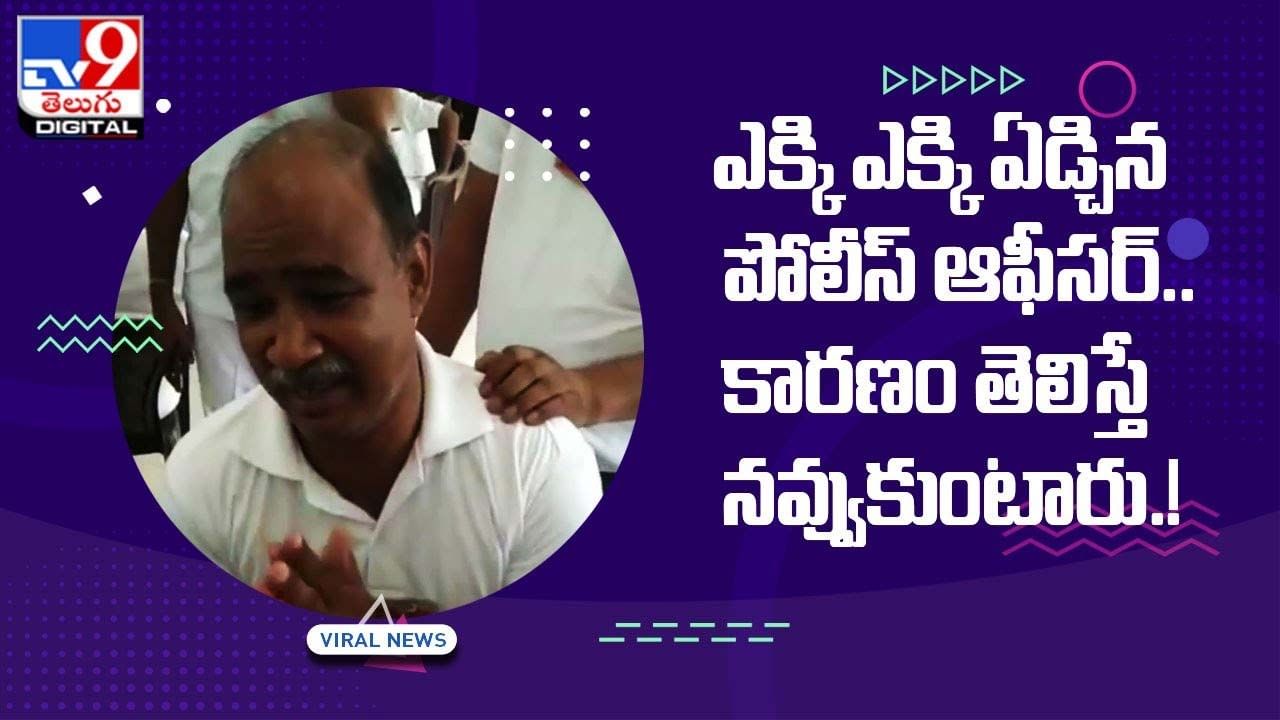 TV9 తెలుగు DIGITAL

ఎక్కి ఎక్కి ఏడ్చిన పోలీస్ ఆఫీసర్.. కారణం తెలిస్తే నవ్వుకుంటారు.!

VIRAL NEWS